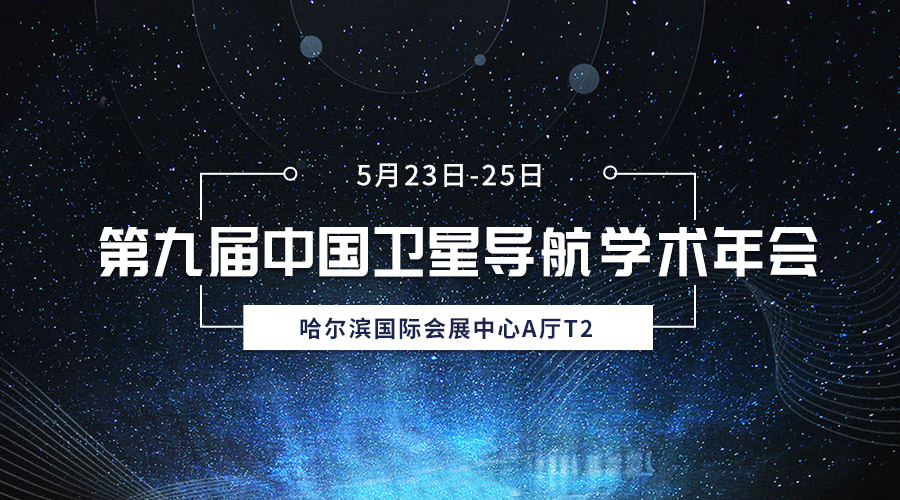 5月23日-25日

第九届中国卫星导航学术年会

哈尔滨国际会展中心A厅T2